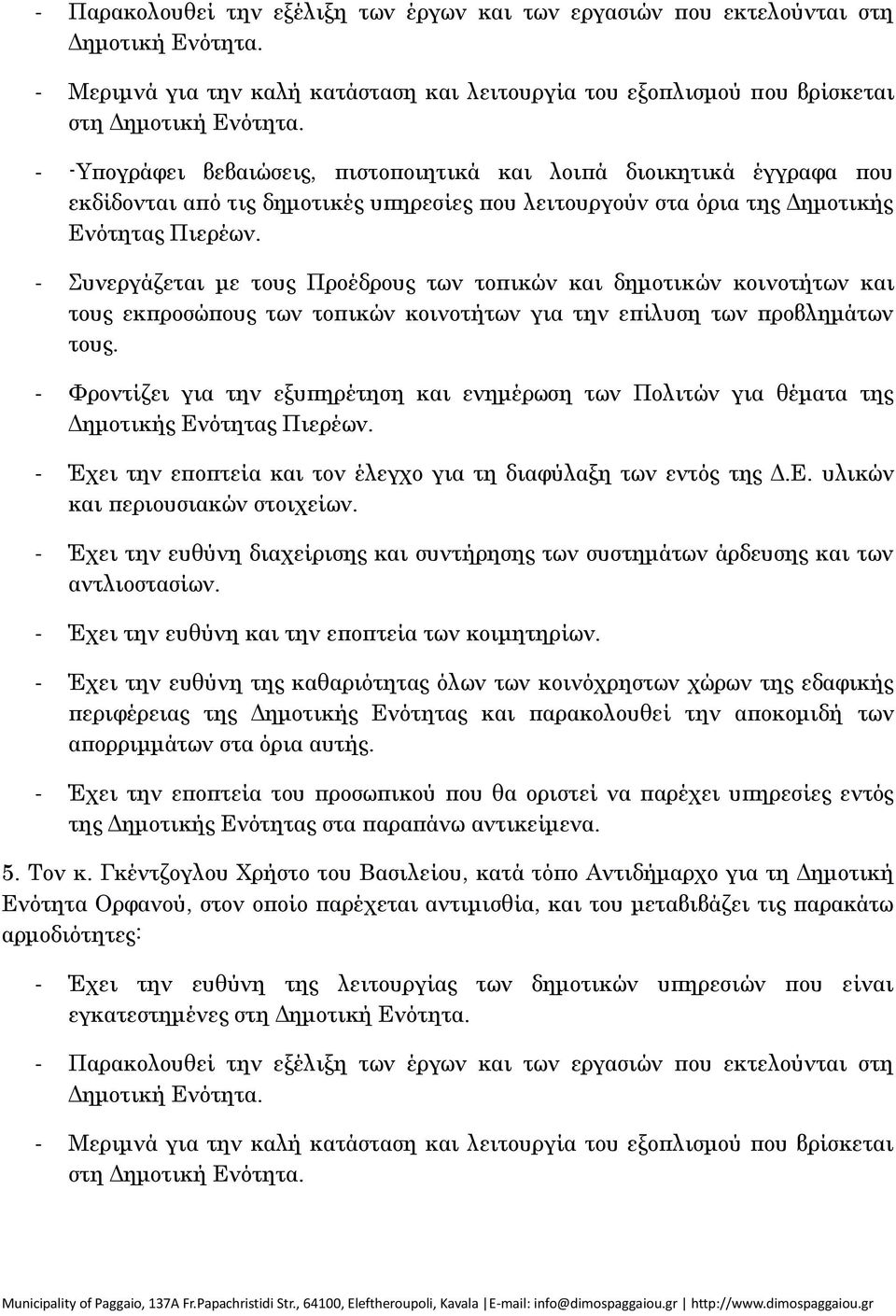 - Παρακολουθεί την εξέλιξη των έργων και των εργασιών που εκτελούνται στη Δημοτική Ενότητα.

- Μεριμνά για την καλή κατάσταση και λειτουργία του εξοπλισμού που βρίσκεται στη Δημοτική Ενότητα.

- -Υπογράφει βεβαιώσεις, πιστοποιητικά και λοιπά διοικητικά έγγραφα που εκδίδονται από τις δημοτικές υπηρεσίες που λειτουργούν στα όρια της Δημοτικής Ενότητας Πιερέων.

- Συνεργάζεται με τους Προέδρους των τοπικών και δημοτικών κοινοτήτων και τους εκπροσώπους των τοπικών κοινοτήτων για την επίλυση των προβλημάτων τους.

- Φροντίζει για την εξυπηρέτηση και ενημέρωση των Πολιτών για θέματα της Δημοτικής Ενότητας Πιερέων.

- Έχει την εποπτεία και τον έλεγχο για τη διαφύλαξη των εντός της Δ.Ε. υλικών και περιουσιακών στοιχείων.

- Έχει την ευθύνη διαχείρισης και συντήρησης των συστημάτων άρδευσης και των αντλιοστασίων.

- Έχει την ευθύνη και την εποπτεία των κοιμητηρίων.

- Έχει την ευθύνη της καθαριότητας όλων των κοινόχρηστων χώρων της εδαφικής περιφέρειας της Δημοτικής Ενότητας και παρακολουθεί την αποκομιδή των απορριμμάτων στα όρια αυτής.

- Έχει την εποπτεία του προσωπικού που θα οριστεί να παρέχει υπηρεσίες εντός της Δημοτικής Ενότητας στα παραπάνω αντικείμενα.

5. Τον κ. Γκέντζογλου Χρήστο του Βασιλείου, κατά τόπο Αντιδήμαρχο για τη Δημοτική Ενότητα Ορφανού, στον οποίο παρέχεται αντιμισθία, και του μεταβιβάζει τις παρακάτω αρμοδιότητες:

- Έχει την ευθύνη της λειτουργίας των δημοτικών υπηρεσιών που είναι εγκατεστημένες στη Δημοτική Ενότητα.

- Παρακολουθεί την εξέλιξη των έργων και των εργασιών που εκτελούνται στη Δημοτική Ενότητα.

- Μεριμνά για την καλή κατάσταση και λειτουργία του εξοπλισμού που βρίσκεται στη Δημοτική Ενότητα.

Municipality of Paggaio, 137A Fr.Papachristidi Str., 64100, Eleftheroupoli, Kavala | E-mail: info@dimospaggaiou.gr | http://www.dimospaggaiou.gr